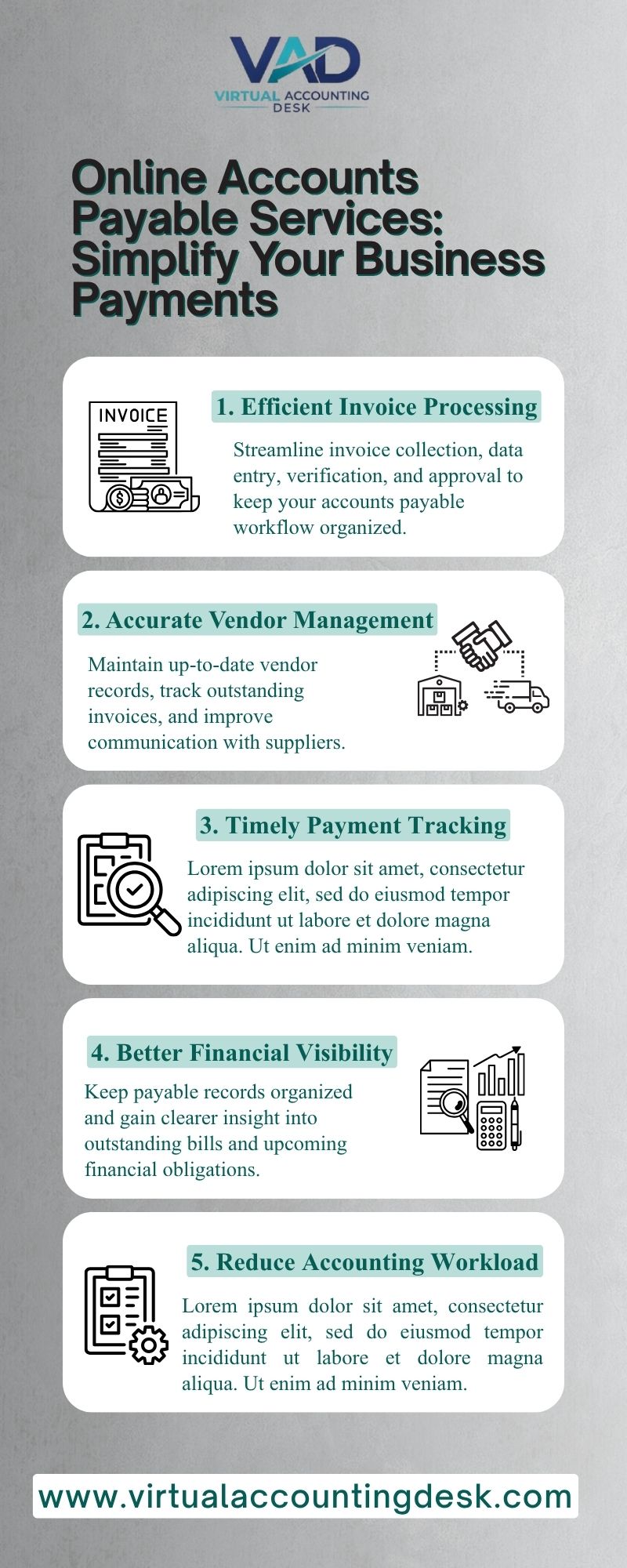 VAD
VIRTUAL ACCOUNTING DESK

Online Accounts Payable Services: Simplify Your Business Payments

INVOICE

1. Efficient Invoice Processing

Streamline invoice collection, data entry, verification, and approval to keep your accounts payable workflow organized.

2. Accurate Vendor Management

Maintain up-to-date vendor records, track outstanding invoices, and improve communication with suppliers.

3. Timely Payment Tracking

Lorem ipsum dolor sit amet, consectetur adipiscing elit, sed do eiusmod tempor incididunt ut labore et dolore magna aliqua. Ut enim ad minim veniam.

4. Better Financial Visibility

Keep payable records organized and gain clearer insight into outstanding bills and upcoming financial obligations.

5. Reduce Accounting Workload

Lorem ipsum dolor sit amet, consectetur adipiscing elit, sed do eiusmod tempor incididunt ut labore et dolore magna aliqua. Ut enim ad minim veniam.

www.virtualaccountingdesk.com